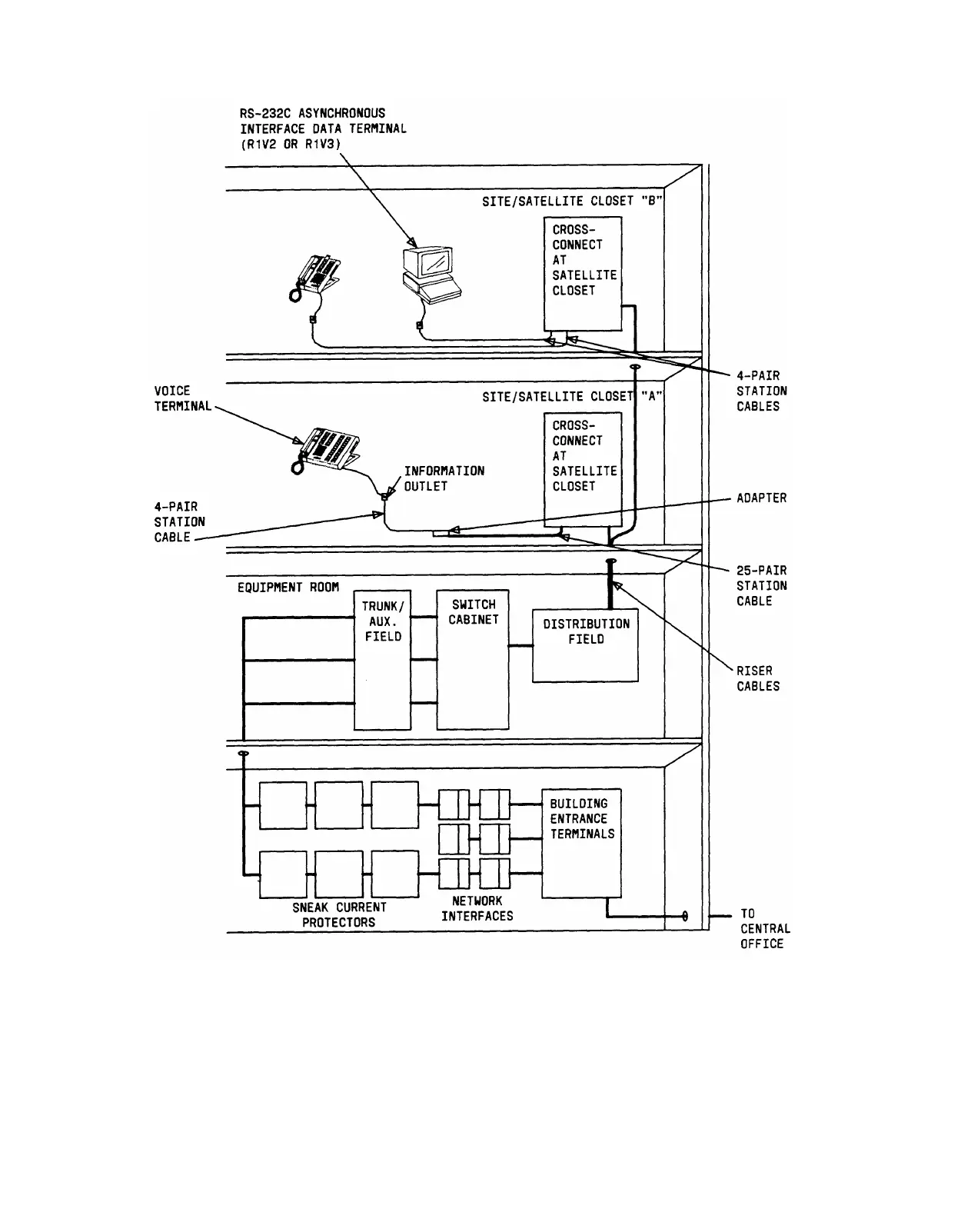 RS-232C ASYNCHRONOUS INTERFACE DATA TERMINAL (R1V2 OR R1V3)

SITE/SATELLITE CLOSET "B"

CROSS-CONNECT AT SATELLITE CLOSET

4-PAIR STATION CABLES

VOICE TERMINAL

SITE/SATELLITE CLOSET "A"

CROSS-CONNECT AT SATELLITE CLOSET

INFORMATION OUTLET

4-PAIR STATION CABLE

ADAPTER

25-PAIR STATION CABLE

EQUIPMENT ROOM

TRUNK/ AUX. FIELD

SWITCH CABINET

DISTRIBUTION FIELD

RISER CABLES

BUILDING ENTRANCE TERMINALS

SNEAK CURRENT PROTECTORS

NETWORK INTERFACES

TO CENTRAL OFFICE